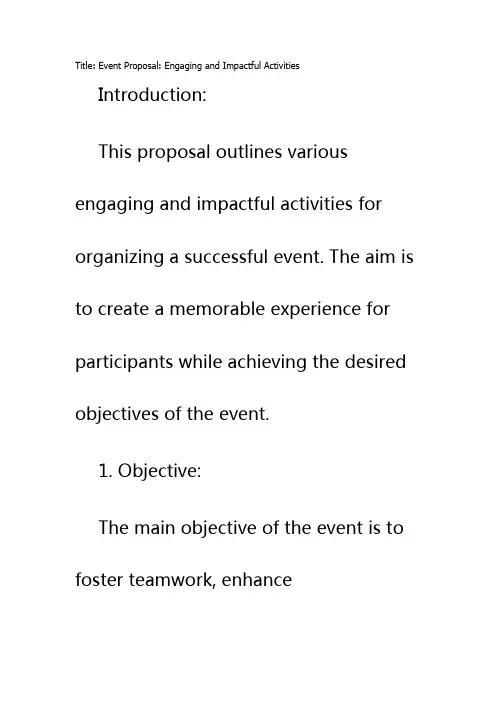 Title: Event Proposal: Engaging and Impactful Activities

Introduction:

This proposal outlines various engaging and impactful activities for organizing a successful event. The aim is to create a memorable experience for participants while achieving the desired objectives of the event.

1. Objective:

The main objective of the event is to foster teamwork, enhance